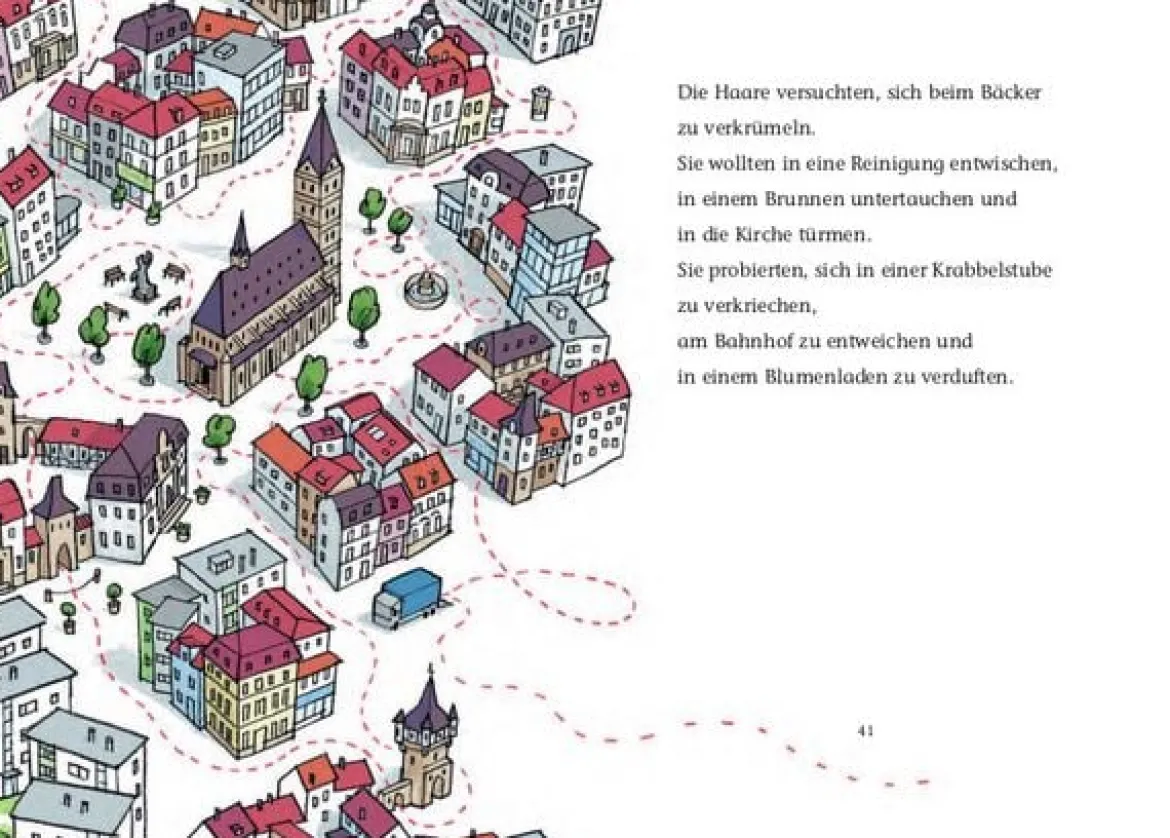 Die Haare versuchten, sich beim Bäcker zu verkrümeln.
Sie wollten in eine Reinigung entwischen,
in einem Brunnen untertauchen und
in die Kirche türmen.
Sie probierten, sich in einer Krabbelstube zu verkriechen,
am Bahnhof zu entweichen und
in einem Blumenladen zu verduften.

41